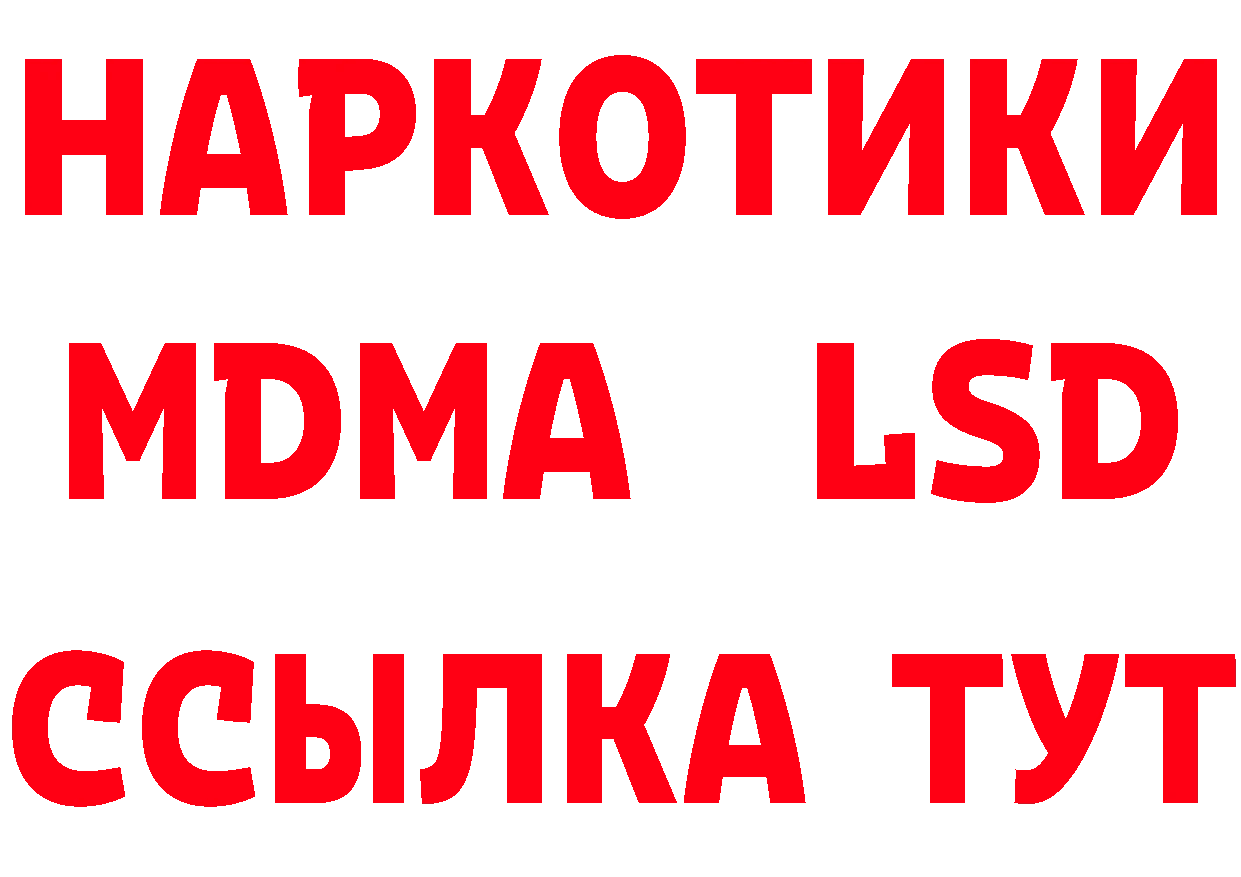 НАРКОТИКИ
MDMA LSD
ССЫЛКА ТУТ